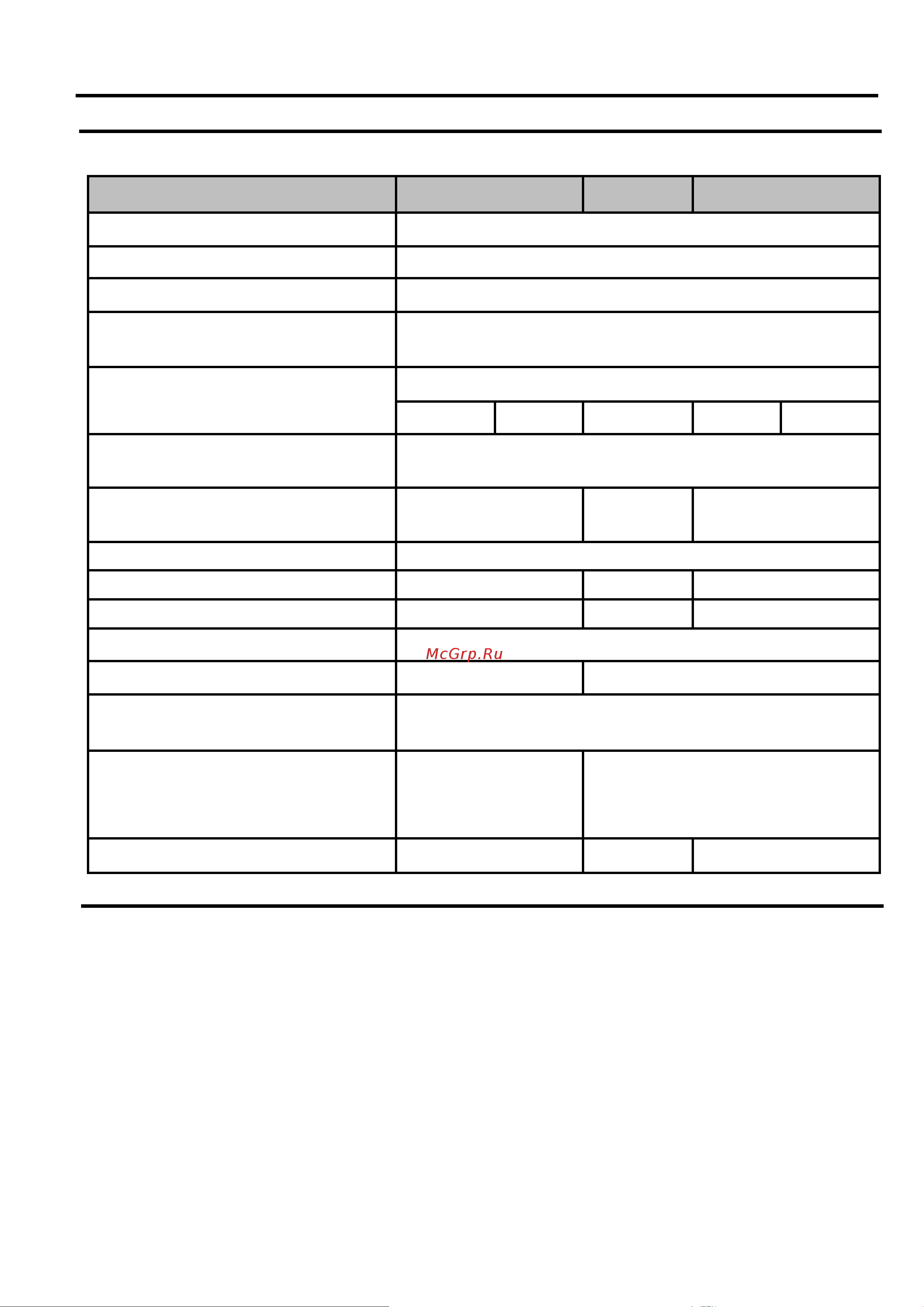 McGrp.Ru